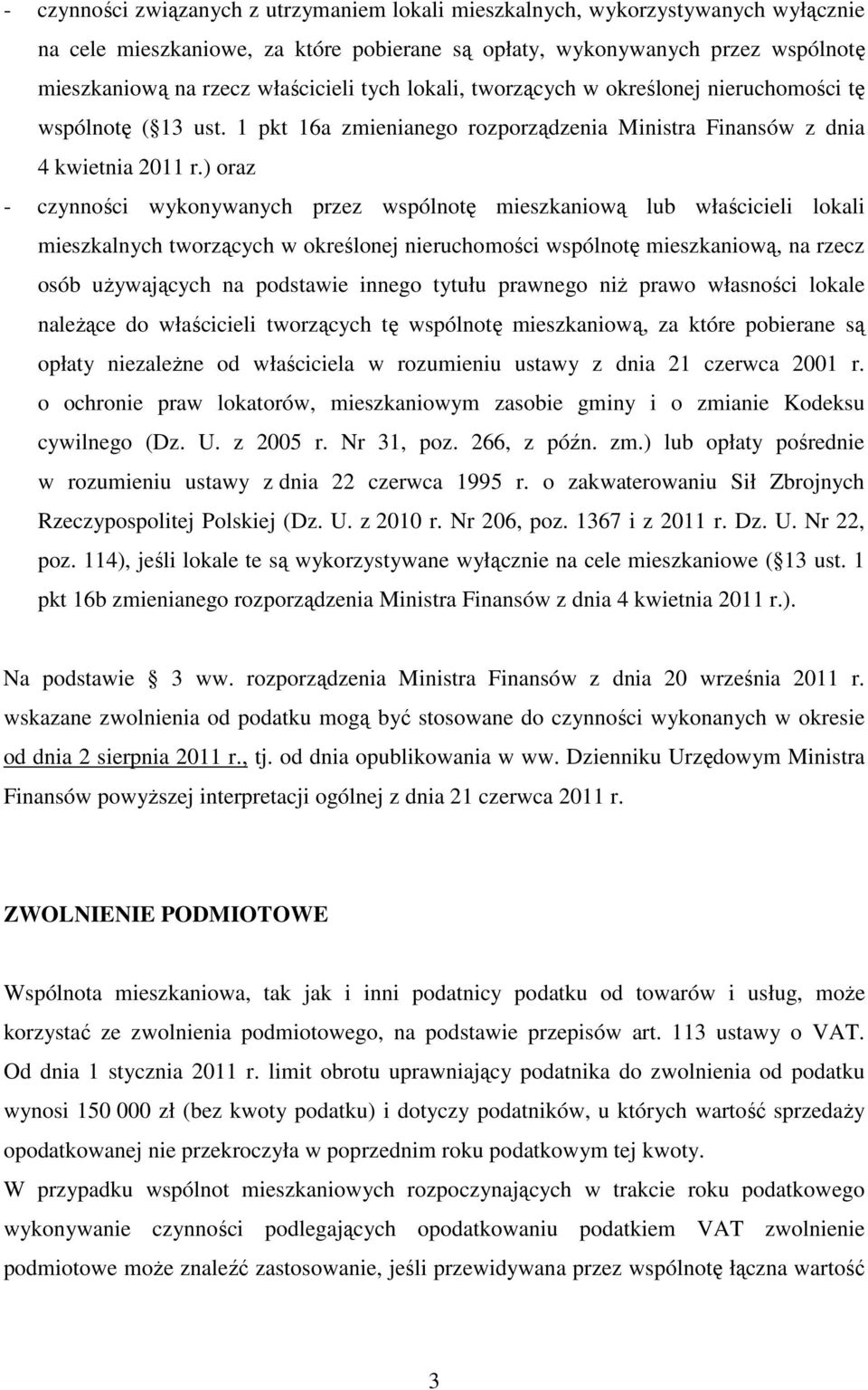 - czynności związanych z utrzymaniem lokali mieszkalnych, wykorzystywanych wyłącznie na cele mieszkaniowe, za które pobierane są opłaty, wykonywanych przez wspólnotę mieszkaniową na rzecz właścicieli tych lokali, tworzących w określonej nieruchomości tę wspólnotę ( 13 ust. 1 pkt 16a zmienianego rozporządzenia Ministra Finansów z dnia 4 kwietnia 2011 r.) oraz

- czynności wykonywanych przez wspólnotę mieszkaniową lub właścicieli lokali mieszkalnych tworzących w określonej nieruchomości wspólnotę mieszkaniową, na rzecz osób używających na podstawie innego tytułu prawnego niż prawo własności lokale należące do właścicieli tworzących tę wspólnotę mieszkaniową, za które pobierane są opłaty niezależne od właściciela w rozumieniu ustawy z dnia 21 czerwca 2001 r. o ochronie praw lokatorów, mieszkaniowym zasobie gminy i o zmianie Kodeksu cywilnego (Dz. U. z 2005 r. Nr 31, poz. 266, z późn. zm.) lub opłaty pośrednie w rozumieniu ustawy z dnia 22 czerwca 1995 r. o zakwaterowaniu Sił Zbrojnych Rzeczypospolitej Polskiej (Dz. U. z 2010 r. Nr 206, poz. 1367 i z 2011 r. Dz. U. Nr 22, poz. 114), jeśli lokale te są wykorzystywane wyłącznie na cele mieszkaniowe ( 13 ust. 1 pkt 16b zmienianego rozporządzenia Ministra Finansów z dnia 4 kwietnia 2011 r.).

Na podstawie 3 ww. rozporządzenia Ministra Finansów z dnia 20 września 2011 r. wskazane zwolnienia od podatku mogą być stosowane do czynności wykonanych w okresie od dnia 2 sierpnia 2011 r., tj. od dnia opublikowania w ww. Dzienniku Urzędowym Ministra Finansów powyższej interpretacji ogólnej z dnia 21 czerwca 2011 r.

ZWOLNIENIE PODMIOTOWE

Wspólnota mieszkaniowa, tak jak i inni podatnicy podatku od towarów i usług, może korzystać ze zwolnienia podmiotowego, na podstawie przepisów art. 113 ustawy o VAT. Od dnia 1 stycznia 2011 r. limit obrotu uprawniający podatnika do zwolnienia od podatku wynosi 150 000 zł (bez kwoty podatku) i dotyczy podatników, u których wartość sprzedaży opodatkowanej nie przekroczyła w poprzednim roku podatkowym tej kwoty.
W przypadku wspólnot mieszkaniowych rozpoczynających w trakcie roku podatkowego wykonywanie czynności podlegających opodatkowaniu podatkiem VAT zwolnienie podmiotowe może znaleźć zastosowanie, jeśli przewidywana przez wspólnotę łączna wartość

3